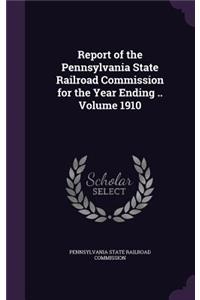 Report of the Pennsylvania State Railroad Commission for the Year Ending .. Volume 1910

Scholar SELECT

PENNSYLVANIA STATE RAILROAD COMMISSION